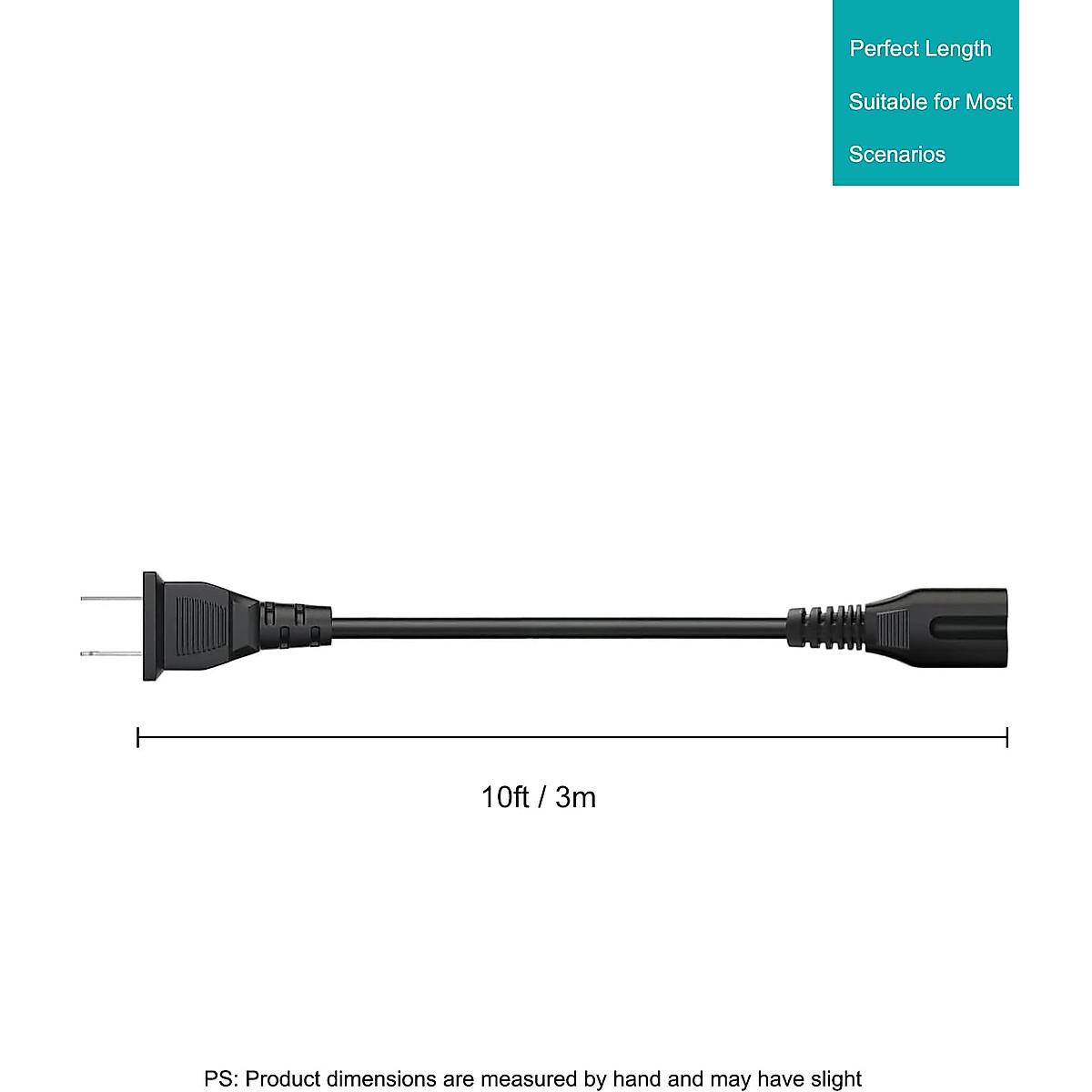 Perfect Length

Suitable for Most

Scenarios

10ft / 3m

PS: Product dimensions are measured by hand and may have slight